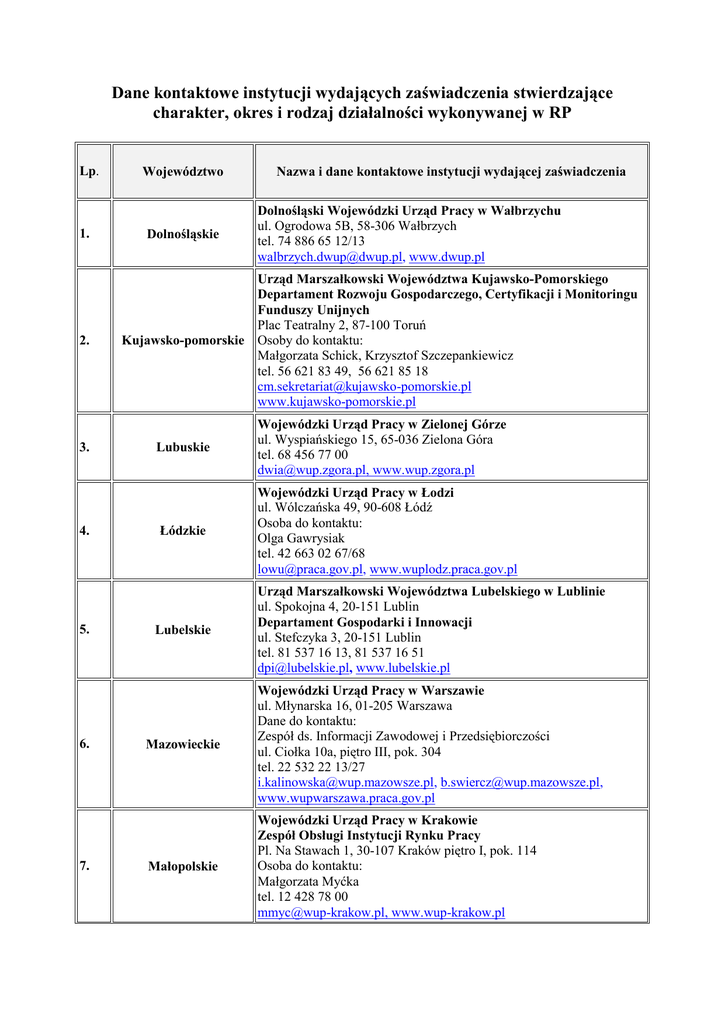 Dane kontaktowe instytucji wydających zaświadczenia stwierdzające charakter, okres i rodzaj działalności wykonywanej w RP

| Lp. | Województwo | Nazwa i dane kontaktowe instytucji wydającej zaświadczenia |
|---|---|---|
| 1. | Dolnośląskie | Dolnośląski Wojewódzki Urząd Pracy w Wałbrzychu ul. Ogrodowa 5B, 58-306 Wałbrzych tel. 74 886 65 12/13 walbrzych.dwup@dwup.pl, www.dwup.pl |
| 2. | Kujawsko-pomorskie | Urząd Marszałkowski Województwa Kujawsko-Pomorskiego Departament Rozwoju Gospodarczego, Certyfikacji i Monitoringu Funduszy Unijnych Plac Teatralny 2, 87-100 Toruń Osoby do kontaktu: Małgorzata Schick, Krzysztof Szczepankiewicz tel. 56 621 83 49, 56 621 85 18 cm.sekretariat@kujawsko-pomorskie.pl www.kujawsko-pomorskie.pl |
| 3. | Lubuskie | Wojewódzki Urząd Pracy w Zielonej Górze ul. Wyspiańskiego 15, 65-036 Zielona Góra tel. 68 456 77 00 dwia@wup.zgora.pl, www.wup.zgora.pl |
| 4. | Łódzkie | Wojewódzki Urząd Pracy w Łodzi ul. Wólczańska 49, 90-608 Łódź Osoba do kontaktu: Olga Gawrysiak tel. 42 663 02 67/68 lowu@praca.gov.pl, www.wuplodz.praca.gov.pl |
| 5. | Lubelskie | Urząd Marszałkowski Województwa Lubelskiego w Lublinie ul. Spokojna 4, 20-151 Lublin Departament Gospodarki i Innowacji ul. Stefczyka 3, 20-151 Lublin tel. 81 537 16 13, 81 537 16 51 dpi@lubelskie.pl, www.lubelskie.pl |
| 6. | Mazowieckie | Wojewódzki Urząd Pracy w Warszawie ul. Młynarska 16, 01-205 Warszawa Dane do kontaktu: Zespół ds. Informacji Zawodowej i Przedsiębiorczości ul. Ciołka 10a, piętro III, pok. 304 tel. 22 532 22 13/27 i.kalinowska@wup.mazowsze.pl, b.swiercz@wup.mazowsze.pl, www.wupwarszawa.praca.gov.pl |
| 7. | Małopolskie | Wojewódzki Urząd Pracy w Krakowie Zespół Obsługi Instytucji Rynku Pracy Pl. Na Stawach 1, 30-107 Kraków piętro I, pok. 114 Osoba do kontaktu: Małgorzata Myćka tel. 12 428 78 00 mmyc@wup-krakow.pl, www.wup-krakow.pl |